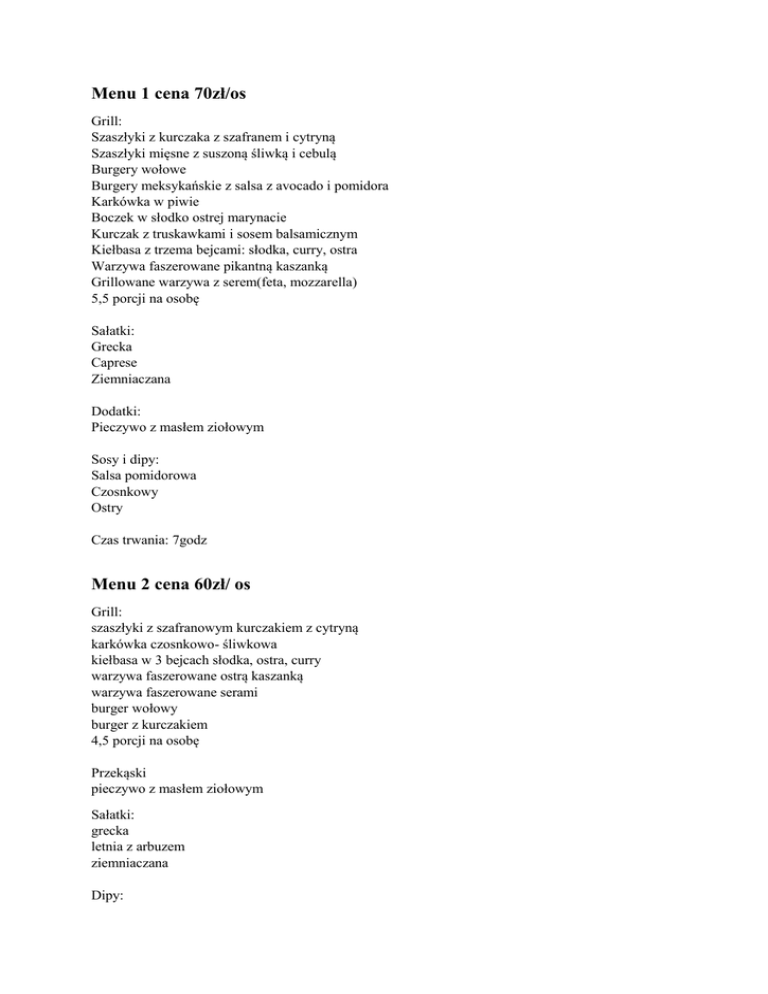 Menu 1 cena 70zł/os

Grill:
Szaszłyki z kurczaka z szafranem i cytryną
Szaszłyki mięsne z suszoną śliwką i cebulą
Burgery wołowe
Burgery meksykańskie z salsa z avocado i pomidora
Karkówka w piwie
Boczek w słodko ostrej marynacie
Kurczak z truskawkami i sosem balsamicznym
Kiełbasa z trzema bejcami: słodka, curry, ostra
Warzywa faszerowane pikantną kaszanką
Grillowane warzywa z serem(feta, mozzarella)
5,5 porcji na osobę

Sałatki:
Grecka
Caprese
Ziemniaczana

Dodatki:
Pieczywo z masłem ziołowym

Sosy i dipy:
Salsa pomidorowa
Czosnkowy
Ostry

Czas trwania: 7godz

Menu 2 cena 60zł/ os

Grill:
szaszłyki z szafranowym kurczakiem z cytryną
karkówka czosnkowo- śliwkowa
kiełbasa w 3 bejcach słodka, ostra, curry
warzywa faszerowane ostrą kaszanką
warzywa faszerowane serami
burger wołowy
burger z kurczakiem
4,5 porcji na osobę

Przekąski
pieczywo z masłem ziołowym

Sałatki:
grecka
letnia z arbuzem
ziemniaczana

Dipy: